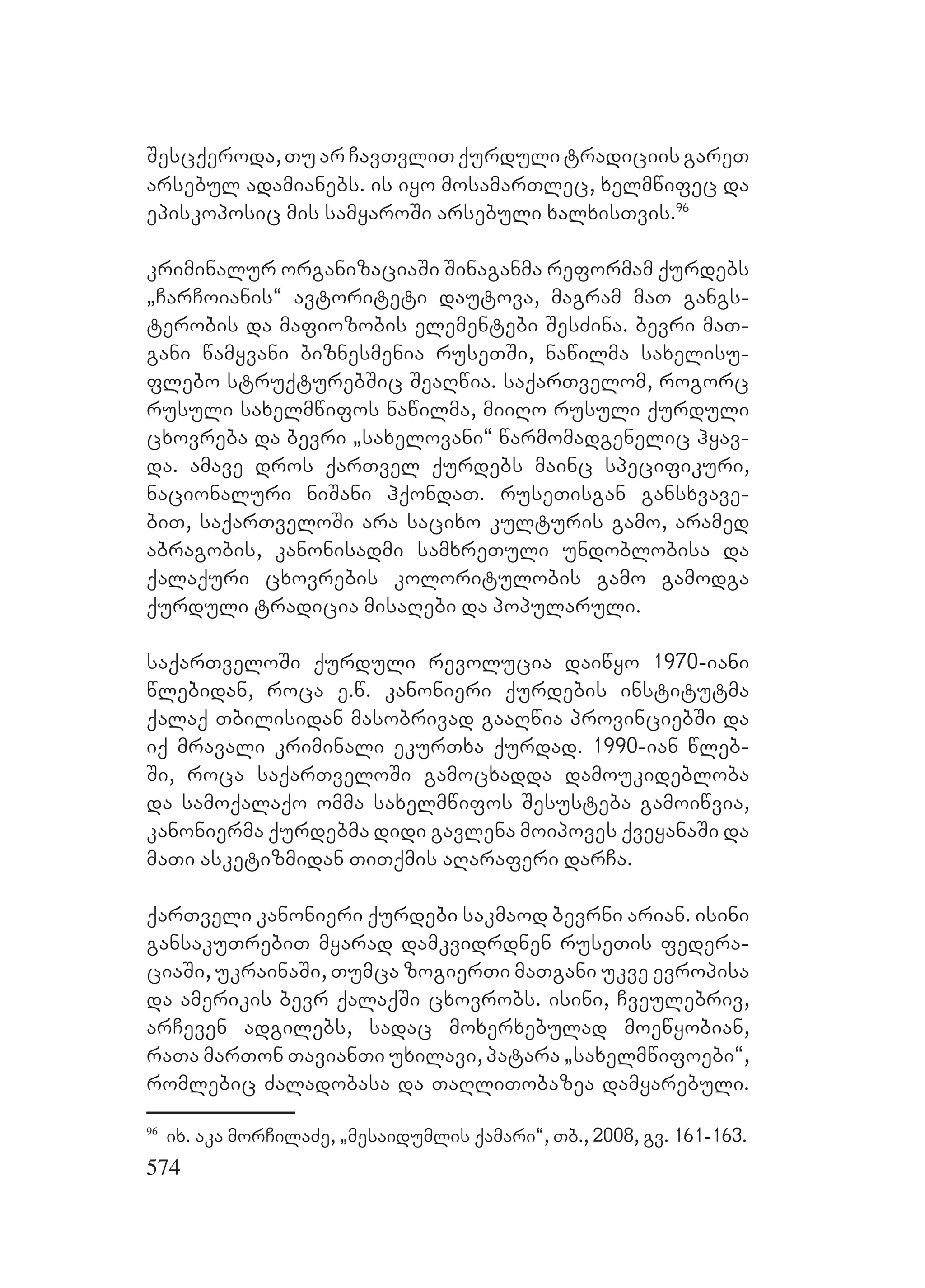 შესცქეროდა, თუ არ ჩავთვლით ქურდული ტრადიციის გარეთ არსებულ ადამიანებს. ის იყო მოსამართლეც, ხელმწიფეც და ეპისკოპოსიც მის სამყაროში არსებული ხალხისთვის.$^{96}$

კრიმინალურ ორგანიზაციაში შინაგანმა რეფორმამ ქურდებს „ჩარჩოიანის“ ავტორიტეტი დაუტოვა, მაგრამ მათ განგსტერობის და მაფიოზობის ელემენტები შესძინა. ბევრი მათგანი წამყვანი ბიზნესმენია რუსეთში, ნაწილმა სახელისუფლებო სტრუქტურებშიც შეაღწია. საქართველომ, როგორც რუსული სახელმწიფოს ნაწილმა, მიიღო რუსული ქურდული ცხოვრება და ბევრი „სახელოვანი“ წარმომადგენელიც ჰყავდა. ამავე დროს ქართველ ქურდებს მაინც სპეციფიკური, ნაციონალური ნიშანი ჰქონდათ. რუსეთისგან განსხვავებით, საქართველოში არა საციხო კულტურის გამო, არამედ აბრაგობის, კანონისადმი სამხრეთული უნდობლობისა და ქალაქური ცხოვრების კოლორიტულობის გამო გამოდგა ქურდული ტრადიცია მისაღები და პოპულარული.

საქართველოში ქურდული რევოლუცია დაიწყო 1970-იანი წლებიდან, როცა ე.წ. კანონიერი ქურდების ინსტიტუტმა ქალაქ თბილისიდან მასობრივად გააღწია პროვინციებში და იქ მრავალი კრიმინალი ეკურთხა ქურდად. 1990-იან წლებში, როცა საქართველოში გამოცხადდა დამოუკიდებლობა და სამოქალაქო ომმა სახელმწიფოს შესუსტება გამოიწვია, კანონიერმა ქურდებმა დიდი გავლენა მოიპოვეს ქვეყანაში და მათი ასკეტიზმიდან თითქმის აღარაფერი დარჩა.

ქართველი კანონიერი ქურდები საკმაოდ ბევრნი არიან. ისინი განსაკუთრებით მყარად დამკვიდრდნენ რუსეთის ფედერაციაში, უკრაინაში, თუმცა ზოგიერთი მათგანი უკვე ევროპისა და ამერიკის ბევრ ქალაქში ცხოვრობს. ისინი, ჩვეულებრივ, არჩევენ ადგილებს, სადაც მოხერხებულად მოეწყობიან, რათა მართონ თავიანთი უხილავი, პატარა „სახელმწიფოები“, რომლებიც ძალადობასა და თაღლითობაზეა დამყარებული.

$^{96}$ იხ. აკა მორჩილაძე, „მესაიდუმლის ქამარი“, თბ., 2008, გვ. 161-163.

574